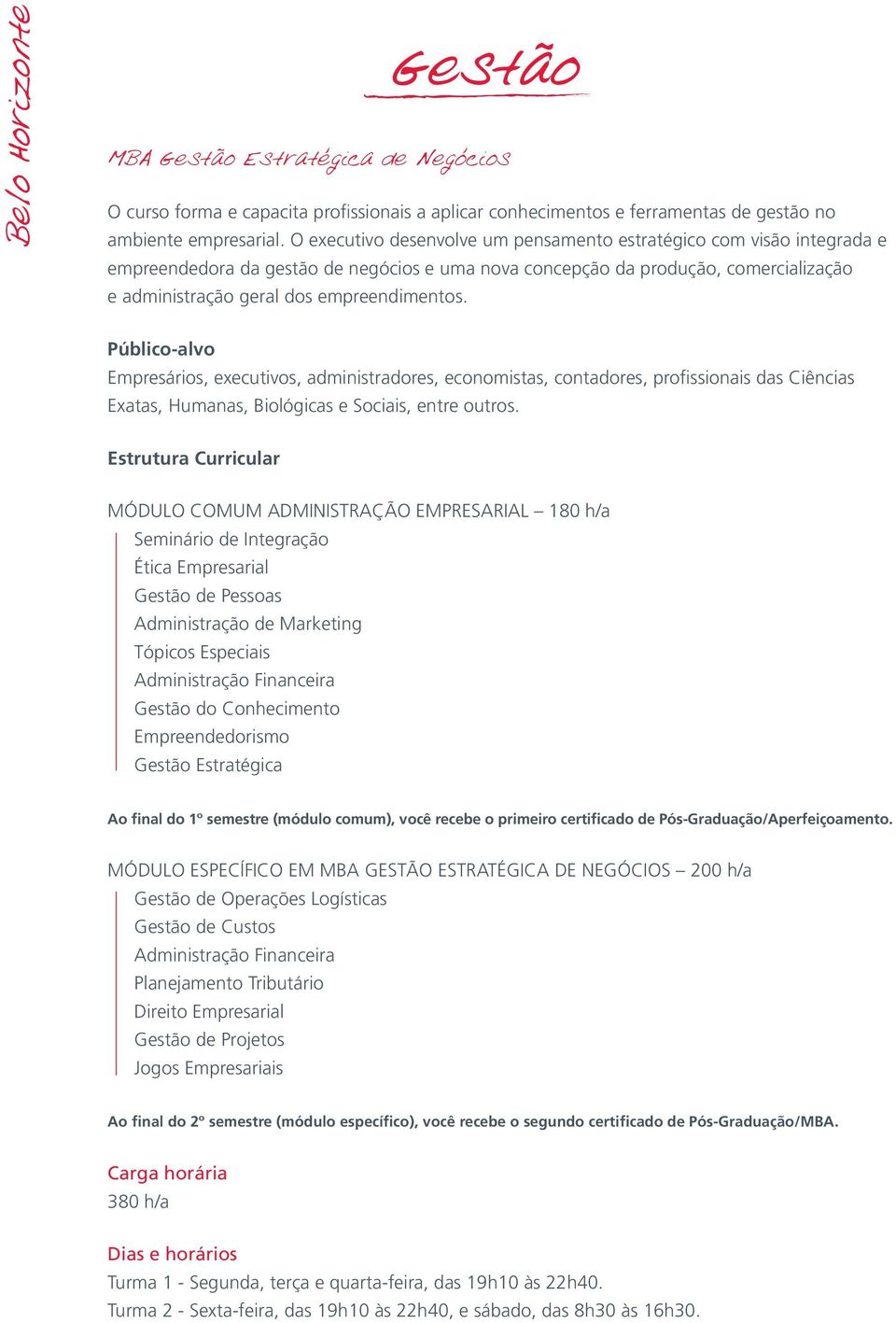 Belo Horizonte

Gestão

MBA Gestão Estratégica de Negócios

O curso forma e capacita profissionais a aplicar conhecimentos e ferramentas de gestão no ambiente empresarial. O executivo desenvolve um pensamento estratégico com visão integrada e empreendedora da gestão de negócios e uma nova concepção da produção, comercialização e administração geral dos empreendimentos.

Público-alvo
Empresários, executivos, administradores, economistas, contadores, profissionais das Ciências Exatas, Humanas, Biológicas e Sociais, entre outros.

Estrutura Curricular

MÓDULO COMUM ADMINISTRAÇÃO EMPRESARIAL – 180 h/a
Seminário de Integração
Ética Empresarial
Gestão de Pessoas
Administração de Marketing
Tópicos Especiais
Administração Financeira
Gestão do Conhecimento
Empreendedorismo
Gestão Estratégica

Ao final do 1º semestre (módulo comum), você recebe o primeiro certificado de Pós-Graduação/Aperfeiçoamento.

MÓDULO ESPECÍFICO EM MBA GESTÃO ESTRATÉGICA DE NEGÓCIOS – 200 h/a
Gestão de Operações Logísticas
Gestão de Custos
Administração Financeira
Planejamento Tributário
Direito Empresarial
Gestão de Projetos
Jogos Empresariais

Ao final do 2º semestre (módulo específico), você recebe o segundo certificado de Pós-Graduação/MBA.

Carga horária
380 h/a

Dias e horários
Turma 1 - Segunda, terça e quarta-feira, das 19h10 às 22h40.
Turma 2 - Sexta-feira, das 19h10 às 22h40, e sábado, das 8h30 às 16h30.